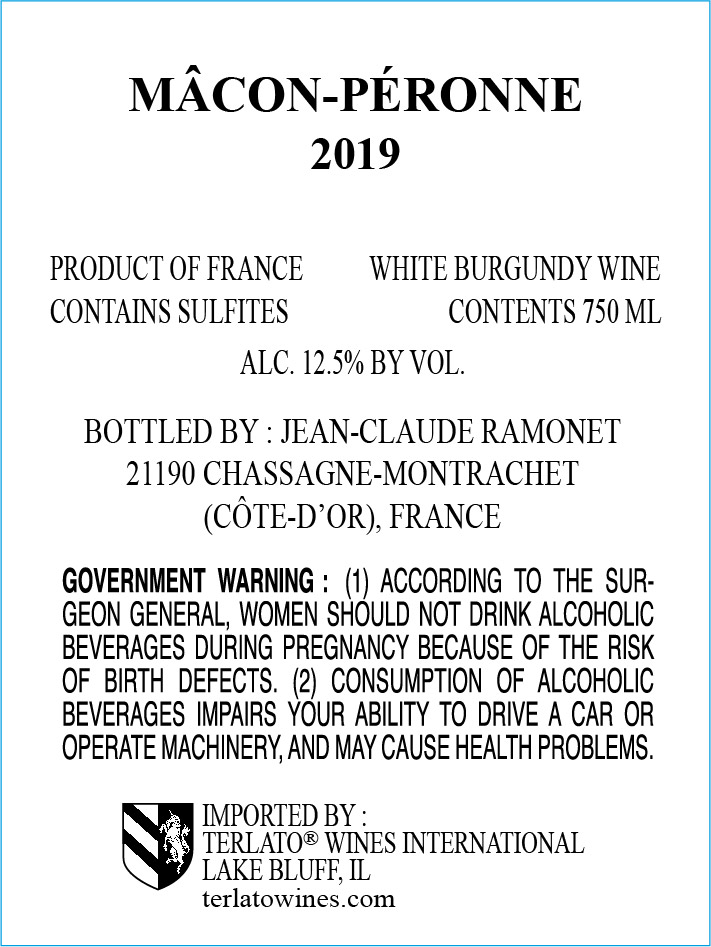 MÂCON-PÉRONNE
2019

PRODUCT OF FRANCE
CONTAINS SULFITES

WHITE BURGUNDY WINE
CONTENTS 750 ML

ALC. 12.5% BY VOL.

BOTTLED BY : JEAN-CLAUDE RAMONET
21190 CHASSAGNE-MONTRACHET
(CÔTE-D'OR), FRANCE

GOVERNMENT WARNING : (1) ACCORDING TO THE SURGEON GENERAL, WOMEN SHOULD NOT DRINK ALCOHOLIC BEVERAGES DURING PREGNANCY BECAUSE OF THE RISK OF BIRTH DEFECTS. (2) CONSUMPTION OF ALCOHOLIC BEVERAGES IMPAIRS YOUR ABILITY TO DRIVE A CAR OR OPERATE MACHINERY, AND MAY CAUSE HEALTH PROBLEMS.

IMPORTED BY :
TERLATO® WINES INTERNATIONAL
LAKE BLUFF, IL
terlatowines.com